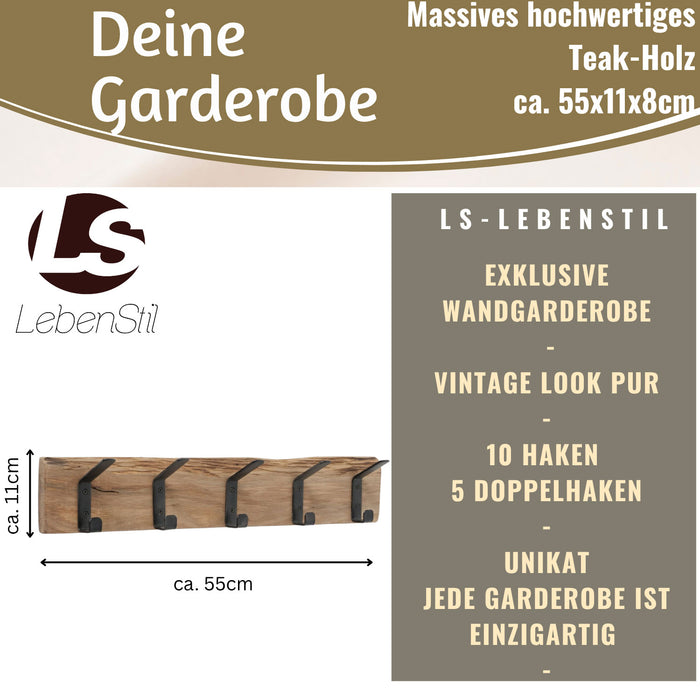 Deine Garderobe

Massives hochwertiges Teak-Holz ca. 55x11x8cm

LS

LebenStil

ca. 11cm

ca. 55cm

LS-LEBENSTIL

EXKLUSIVE WANDGARDEROBE

-

VINTAGE LOOK PUR

-

10 HAKEN
5 DOPPELHAKEN

-

UNIKAT
JEDE GARDEROBE IST EINZIGARTIG

-